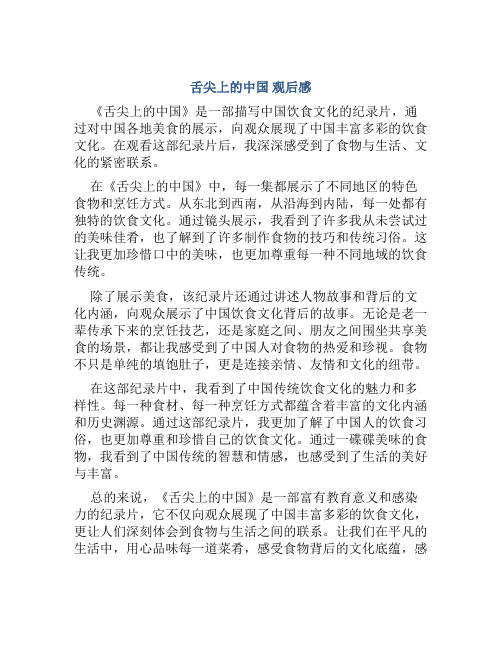 舌尖上的中国 观后感

《舌尖上的中国》是一部描写中国饮食文化的纪录片，通过对中国各地美食的展示，向观众展现了中国丰富多彩的饮食文化。在观看这部纪录片后，我深深感受到了食物与生活、文化的紧密联系。

在《舌尖上的中国》中，每一集都展示了不同地区的特色食物和烹饪方式。从东北到西南，从沿海到内陆，每一处都有独特的饮食文化。通过镜头展示，我看到了许多我从未尝试过的美味佳肴，也了解到了许多制作食物的技巧和传统习俗。这让我更加珍惜口中的美味，也更加尊重每一种不同地域的饮食传统。

除了展示美食，该纪录片还通过讲述人物故事和背后的文化内涵，向观众展示了中国饮食文化背后的故事。无论是老一辈传承下来的烹饪技艺，还是家庭之间、朋友之间围坐共享美食的场景，都让我感受到了中国人对食物的热爱和珍视。食物不只是单纯的填饱肚子，更是连接亲情、友情和文化的纽带。

在这部纪录片中，我看到了中国传统饮食文化的魅力和多样性。每一种食材、每一种烹饪方式都蕴含着丰富的文化内涵和历史渊源。通过这部纪录片，我更加了解了中国人的饮食习俗，也更加尊重和珍惜自己的饮食文化。通过一碟碟美味的食物，我看到了中国传统的智慧和情感，也感受到了生活的美好与丰富。

总的来说，《舌尖上的中国》是一部富有教育意义和感染力的纪录片，它不仅向观众展现了中国丰富多彩的饮食文化，更让人们深刻体会到食物与生活之间的联系。让我们在平凡的生活中，用心品味每一道菜肴，感受食物背后的文化底蕴，感